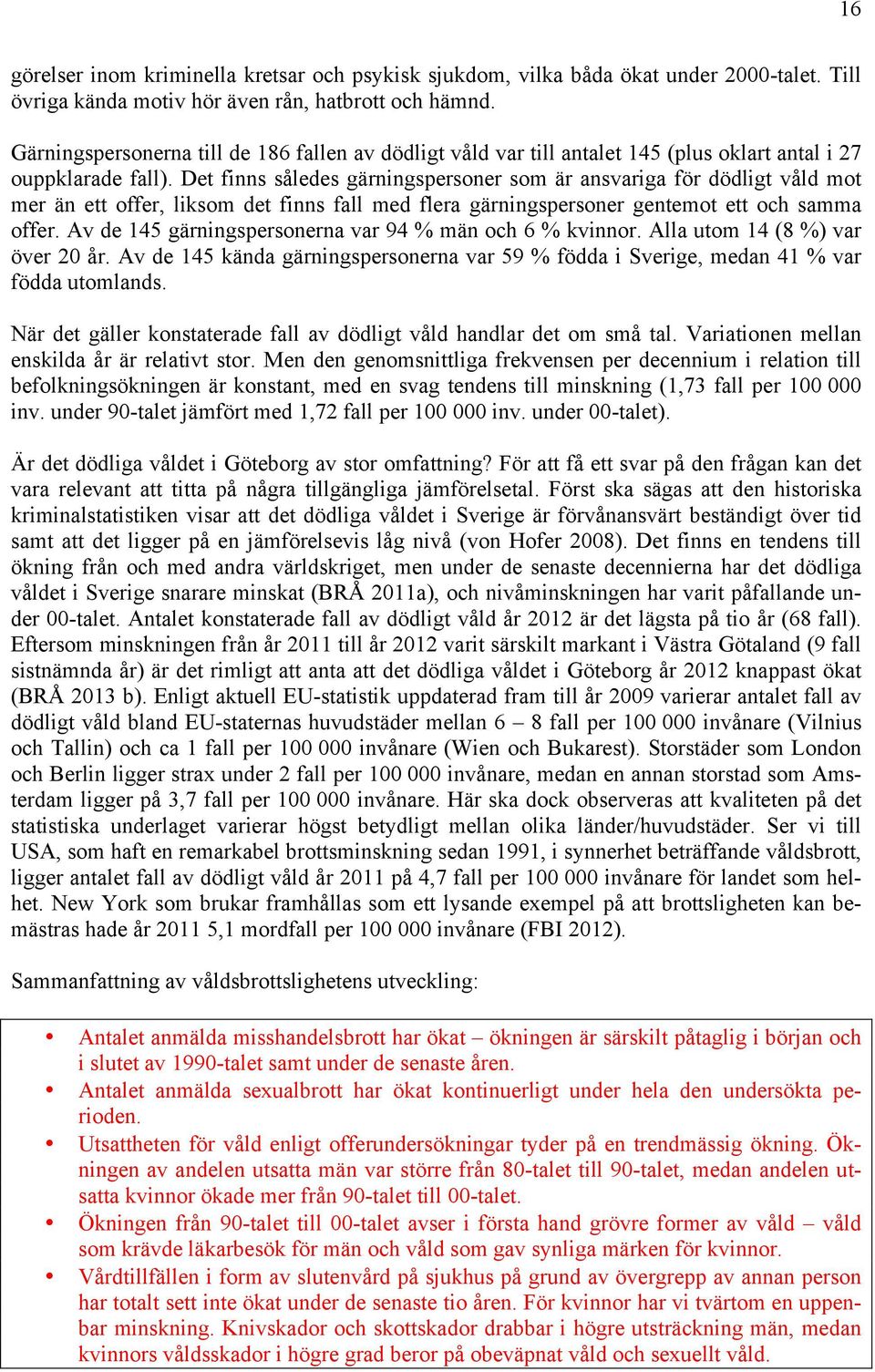 16

görelser inom kriminella kretsar och psykisk sjukdom, vilka båda ökat under 2000-talet. Till övriga kända motiv hör även rån, hatbrott och hämnd.

Gärningspersonerna till de 186 fallen av dödligt våld var till antalet 145 (plus oklart antal i 27 ouppklarade fall). Det finns således gärningspersoner som är ansvariga för dödligt våld mot mer än ett offer, liksom det finns fall med flera gärningspersoner gentemot ett och samma offer. Av de 145 gärningspersonerna var 94 % män och 6 % kvinnor. Alla utom 14 (8 %) var över 20 år. Av de 145 kända gärningspersonerna var 59 % födda i Sverige, medan 41 % var födda utomlands.

När det gäller konstaterade fall av dödligt våld handlar det om små tal. Variationen mellan enskilda år är relativt stor. Men den genomsnittliga frekvensen per decennium i relation till befolkningsökningen är konstant, med en svag tendens till minskning (1,73 fall per 100 000 inv. under 90-talet jämfört med 1,72 fall per 100 000 inv. under 00-talet).

Är det dödliga våldet i Göteborg av stor omfattning? För att få ett svar på den frågan kan det vara relevant att titta på några tillgängliga jämförelsetal. Först ska sägas att den historiska kriminalstatistiken visar att det dödliga våldet i Sverige är förvånansvärt beständigt över tid samt att det ligger på en jämförelsevis låg nivå (von Hofer 2008). Det finns en tendens till ökning från och med andra världskriget, men under de senaste decennierna har det dödliga våldet i Sverige snarare minskat (BRÅ 2011a), och nivåminskningen har varit påfallande under 00-talet. Antalet konstaterade fall av dödligt våld år 2012 är det lägsta på tio år (68 fall). Eftersom minskningen från år 2011 till år 2012 varit särskilt markant i Västra Götaland (9 fall sistnämnda år) är det rimligt att anta att det dödliga våldet i Göteborg år 2012 knappast ökat (BRÅ 2013 b). Enligt aktuell EU-statistik uppdaterad fram till år 2009 varierar antalet fall av dödligt våld bland EU-staternas huvudstäder mellan 6 – 8 fall per 100 000 invånare (Vilnius och Tallin) och ca 1 fall per 100 000 invånare (Wien och Bukarest). Storstäder som London och Berlin ligger strax under 2 fall per 100 000 invånare, medan en annan storstad som Amsterdam ligger på 3,7 fall per 100 000 invånare. Här ska dock observeras att kvaliteten på det statistiska underlaget varierar högst betydligt mellan olika länder/huvudstäder. Ser vi till USA, som haft en remarkabel brottsminskning sedan 1991, i synnerhet beträffande våldsbrott, ligger antalet fall av dödligt våld år 2011 på 4,7 fall per 100 000 invånare för landet som helhet. New York som brukar framhållas som ett lysande exempel på att brottsligheten kan bemästras hade år 2011 5,1 mordfall per 100 000 invånare (FBI 2012).

Sammanfattning av våldsbrottslighetens utveckling:

• Antalet anmälda misshandelsbrott har ökat – ökningen är särskilt påtaglig i början och i slutet av 1990-talet samt under de senaste åren.
• Antalet anmälda sexualbrott har ökat kontinuerligt under hela den undersökta perioden.
• Utsattheten för våld enligt offerundersökningar tyder på en trendmässig ökning. Ökningen av andelen utsatta män var större från 80-talet till 90-talet, medan andelen utsatta kvinnor ökade mer från 90-talet till 00-talet.
• Ökningen från 90-talet till 00-talet avser i första hand grövre former av våld – våld som krävde läkarbesök för män och våld som gav synliga märken för kvinnor.
• Vårdtillfällen i form av slutenvård på sjukhus på grund av övergrepp av annan person har totalt sett inte ökat under de senaste tio åren. För kvinnor har vi tvärtom en uppenbar minskning. Knivskador och skottskador drabbar i högre utsträckning män, medan kvinnors våldsskador i högre grad beror på obeväpnat våld och sexuellt våld.